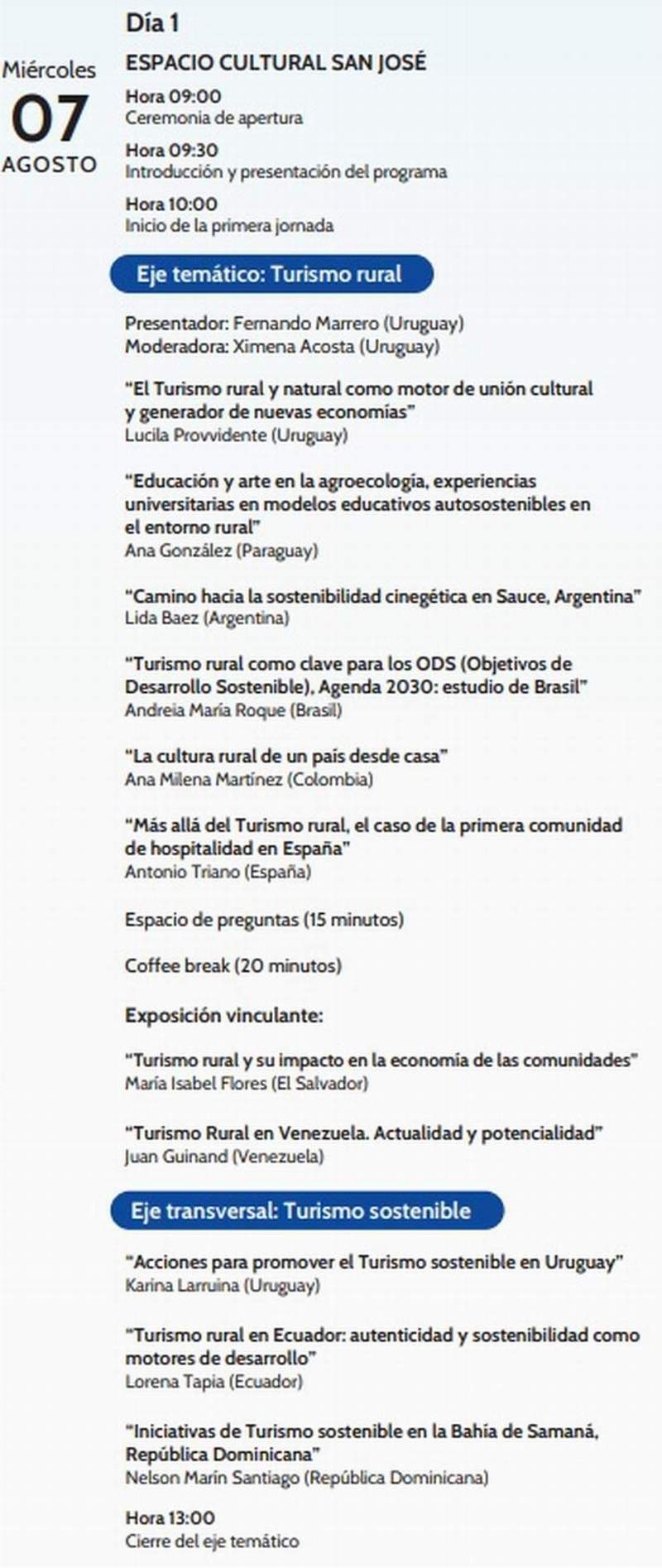 Miércoles
07
AGOSTO

Día 1

ESPACIO CULTURAL SAN JOSÉ

Hora 09:00
Ceremonia de apertura

Hora 09:30
Introducción y presentación del programa

Hora 10:00
Inicio de la primera jornada

Eje temático: Turismo rural

Presentador: Fernando Marrero (Uruguay)
Moderadora: Ximena Acosta (Uruguay)

"El Turismo rural y natural como motor de unión cultural y generador de nuevas economías"
Lucila Provvidente (Uruguay)

"Educación y arte en la agroecología, experiencias universitarias en modelos educativos autosostenibles en el entorno rural"
Ana González (Paraguay)

"Camino hacia la sostenibilidad cinegética en Sauce, Argentina"
Lida Baez (Argentina)

"Turismo rural como clave para los ODS (Objetivos de Desarrollo Sostenible), Agenda 2030: estudio de Brasil"
Andreia María Roque (Brasil)

"La cultura rural de un país desde casa"
Ana Milena Martínez (Colombia)

"Más allá del Turismo rural, el caso de la primera comunidad de hospitalidad en España"
Antonio Triano (España)

Espacio de preguntas (15 minutos)

Coffee break (20 minutos)

Exposición vinculante:

"Turismo rural y su impacto en la economía de las comunidades"
María Isabel Flores (El Salvador)

"Turismo Rural en Venezuela. Actualidad y potencialidad"
Juan Guinand (Venezuela)

Eje transversal: Turismo sostenible

"Acciones para promover el Turismo sostenible en Uruguay"
Karina Larruina (Uruguay)

"Turismo rural en Ecuador: autenticidad y sostenibilidad como motores de desarrollo"
Lorena Tapia (Ecuador)

"Iniciativas de Turismo sostenible en la Bahía de Samaná, República Dominicana"
Nelson Marín Santiago (República Dominicana)

Hora 13:00
Cierre del eje temático